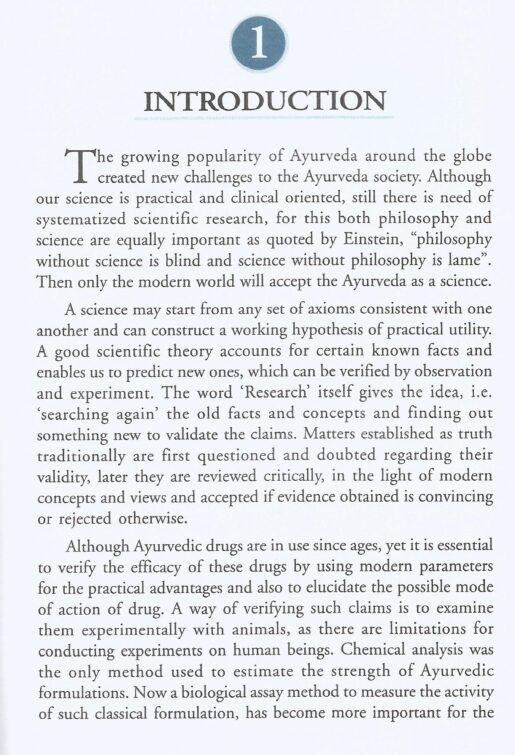 1

INTRODUCTION

The growing popularity of Ayurveda around the globe created new challenges to the Ayurveda society. Although our science is practical and clinical oriented, still there is need of systematized scientific research, for this both philosophy and science are equally important as quoted by Einstein, "philosophy without science is blind and science without philosophy is lame". Then only the modern world will accept the Ayurveda as a science.

A science may start from any set of axioms consistent with one another and can construct a working hypothesis of practical utility. A good scientific theory accounts for certain known facts and enables us to predict new ones, which can be verified by observation and experiment. The word 'Research' itself gives the idea, i.e. 'searching again' the old facts and concepts and finding out something new to validate the claims. Matters established as truth traditionally are first questioned and doubted regarding their validity, later they are reviewed critically, in the light of modern concepts and views and accepted if evidence obtained is convincing or rejected otherwise.

Although Ayurvedic drugs are in use since ages, yet it is essential to verify the efficacy of these drugs by using modern parameters for the practical advantages and also to elucidate the possible mode of action of drug. A way of verifying such claims is to examine them experimentally with animals, as there are limitations for conducting experiments on human beings. Chemical analysis was the only method used to estimate the strength of Ayurvedic formulations. Now a biological assay method to measure the activity of such classical formulation, has become more important for the